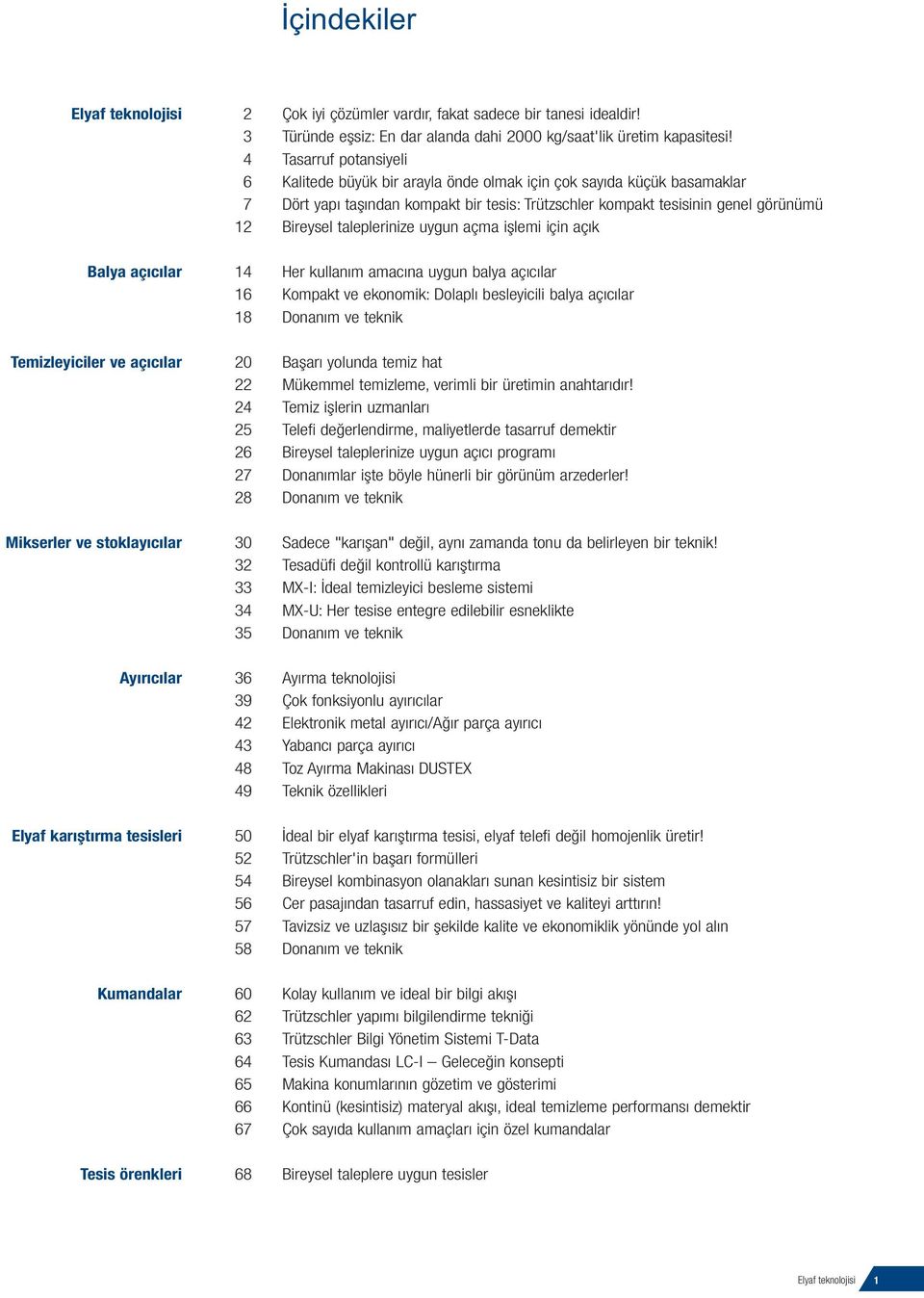 İçindekiler

Elyaf teknolojisi 2 Çok iyi çözümler vardır, fakat sadece bir tanesi idealdir!
3 Türünde eşsiz: En dar alanda dahi 2000 kg/saat'lik üretim kapasitesi!
4 Tasarruf potansiyeli
6 Kalitede büyük bir arayla önde olmak için çok sayıda küçük basamaklar
7 Dört yapı taşından kompakt bir tesis: Trützschler kompakt tesisinin genel görünümü
12 Bireysel taleplerinize uygun açma işlemi için açık

Balya açıcılar 14 Her kullanım amacına uygun balya açıcılar
16 Kompakt ve ekonomik: Dolaplı besleyicili balya açıcılar
18 Donanım ve teknik

Temizleyiciler ve açıcılar 20 Başarı yolunda temiz hat
22 Mükemmel temizleme, verimli bir üretimin anahtarıdır!
24 Temiz işlerin uzmanları
25 Telefi değerlendirme, maliyetlerde tasarruf demektir
26 Bireysel taleplerinize uygun açıcı programı
27 Donanımlar işte böyle hünerli bir görünüm arzederler!
28 Donanım ve teknik

Mikserler ve stoklayıcılar 30 Sadece "karışan" değil, aynı zamanda tonu da belirleyen bir teknik!
32 Tesadüfi değil kontrollü karıştırma
33 MX-I: İdeal temizleyici besleme sistemi
34 MX-U: Her tesise entegre edilebilir esneklikte
35 Donanım ve teknik

Ayırıcılar 36 Ayırma teknolojisi
39 Çok fonksiyonlu ayırıcılar
42 Elektronik metal ayırıcı/Ağır parça ayırıcı
43 Yabancı parça ayırıcı
48 Toz Ayırma Makinası DUSTEX
49 Teknik özellikleri

Elyaf karıştırma tesisleri 50 İdeal bir elyaf karıştırma tesisi, elyaf telefi değil homojenlik üretir!
52 Trützschler'in başarı formülleri
54 Bireysel kombinasyon olanakları sunan kesintisiz bir sistem
56 Cer pasajından tasarruf edin, hassasiyet ve kaliteyi arttırın!
57 Tavizsiz ve uzlaşısız bir şekilde kalite ve ekonomiklik yönünde yol alın
58 Donanım ve teknik

Kumandalar 60 Kolay kullanım ve ideal bir bilgi akışı
62 Trützschler yapımı bilgilendirme tekniği
63 Trützschler Bilgi Yönetim Sistemi T-Data
64 Tesis Kumandası LC-I – Geleceğin konsepti
65 Makina konumlarının gözetim ve gösterimi
66 Kontinü (kesintisiz) materyal akışı, ideal temizleme performansı demektir
67 Çok sayıda kullanım amaçları için özel kumandalar

Tesis örenkleri 68 Bireysel taleplere uygun tesisler

Elyaf teknolojisi 1